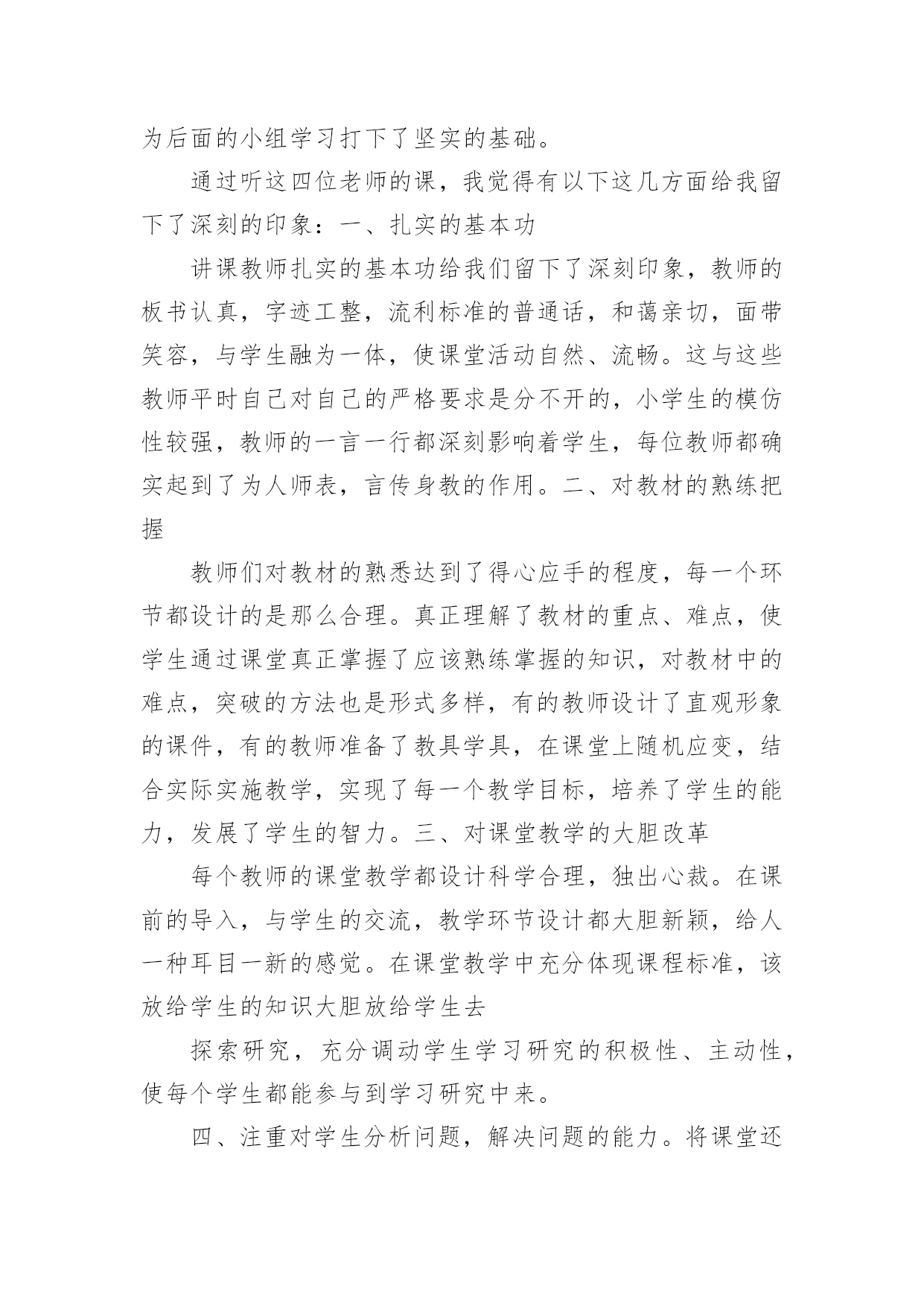 为后面的小组学习打下了坚实的基础。

通过听这四位老师的课，我觉得有以下这几方面给我留下了深刻的印象：一、扎实的基本功

讲课教师扎实的基本功给我们留下了深刻印象，教师的板书认真，字迹工整，流利标准的普通话，和蔼亲切，面带笑容，与学生融为一体，使课堂活动自然、流畅。这与这些教师平时自己对自己的严格要求是分不开的，小学生的模仿性较强，教师的一言一行都深刻影响着学生，每位教师都确实起到了为人师表，言传身教的作用。二、对教材的熟练把握

教师们对教材的熟悉达到了得心应手的程度，每一个环节都设计的是那么合理。真正理解了教材的重点、难点，使学生通过课堂真正掌握了应该熟练掌握的知识，对教材中的难点，突破的方法也是形式多样，有的教师设计了直观形象的课件，有的教师准备了教具学具，在课堂上随机应变，结合实际实施教学，实现了每一个教学目标，培养了学生的能力，发展了学生的智力。三、对课堂教学的大胆改革

每个教师的课堂教学都设计科学合理，独出心裁。在课前的导入，与学生的交流，教学环节设计都大胆新颖，给人一种耳目一新的感觉。在课堂教学中充分体现课程标准，该放给学生的知识大胆放给学生去

探索研究，充分调动学生学习研究的积极性、主动性，使每个学生都能参与到学习研究中来。

四、注重对学生分析问题，解决问题的能力。将课堂还